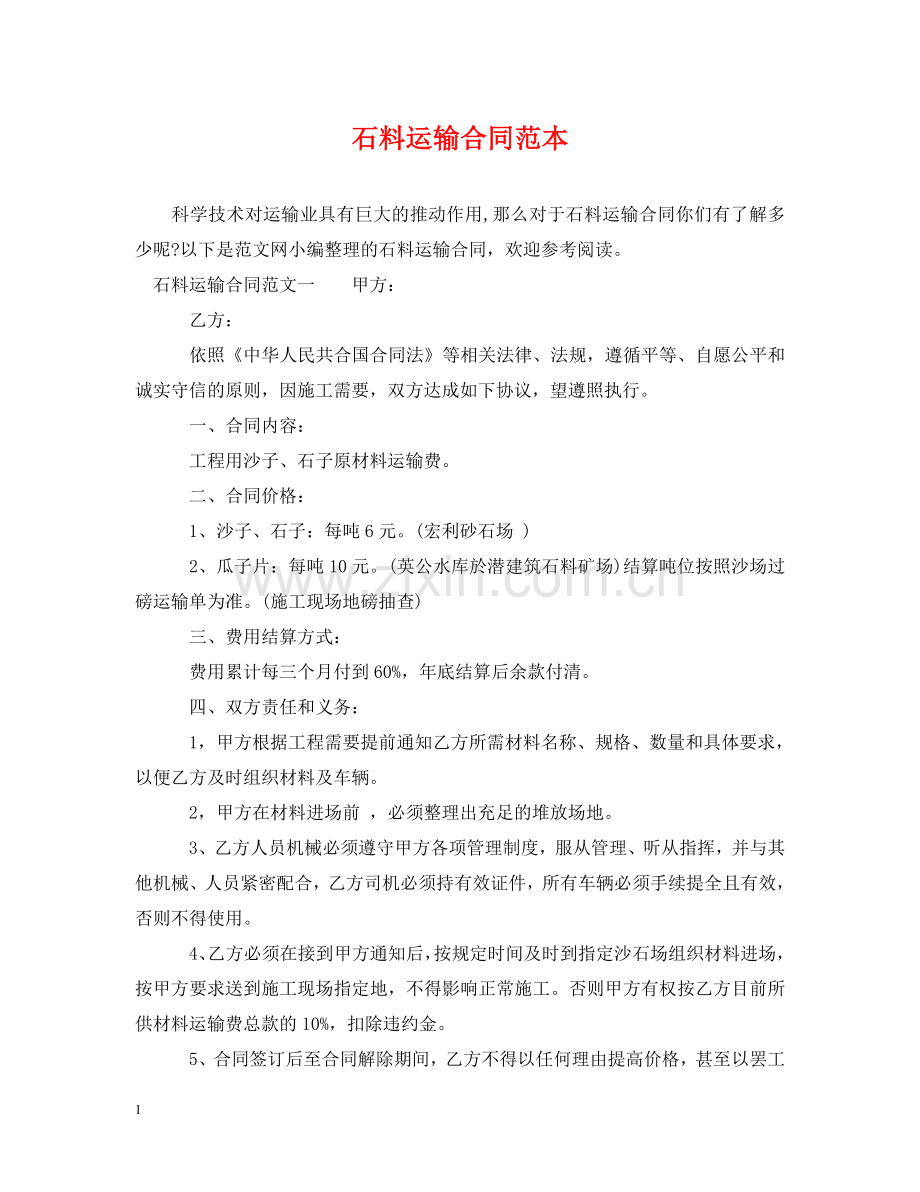 石料运输合同范本

科学技术对运输业具有巨大的推动作用,那么对于石料运输合同你们有了解多少呢?以下是范文网小编整理的石料运输合同，欢迎参考阅读。

石料运输合同范文一 甲方：

乙方：

依照《中华人民共合国合同法》等相关法律、法规，遵循平等、自愿公平和诚实守信的原则，因施工需要，双方达成如下协议，望遵照执行。

一、合同内容：

工程用沙子、石子原材料运输费。

二、合同价格：

1、沙子、石子：每吨6元。(宏利砂石场 )

2、瓜子片：每吨10元。(英公水库於潜建筑石料矿场)结算吨位按照沙场过磅运输单为准。(施工现场地磅抽查)

三、费用结算方式：

费用累计每三个月付到60%，年底结算后余款付清。

四、双方责任和义务：

1，甲方根据工程需要提前通知乙方所需材料名称、规格、数量和具体要求，以便乙方及时组织材料及车辆。

2，甲方在材料进场前 ，必须整理出充足的堆放场地。

3、乙方人员机械必须遵守甲方各项管理制度，服从管理、听从指挥，并与其他机械、人员紧密配合，乙方司机必须持有效证件，所有车辆必须手续提全且有效，否则不得使用。

4、乙方必须在接到甲方通知后，按规定时间及时到指定沙石场组织材料进场，按甲方要求送到施工现场指定地，不得影响正常施工。否则甲方有权按乙方目前所供材料运输费总款的10%，扣除违约金。

5、合同签订后至合同解除期间，乙方不得以任何理由提高价格，甚至以罢工

1

www.zixin.com.cn